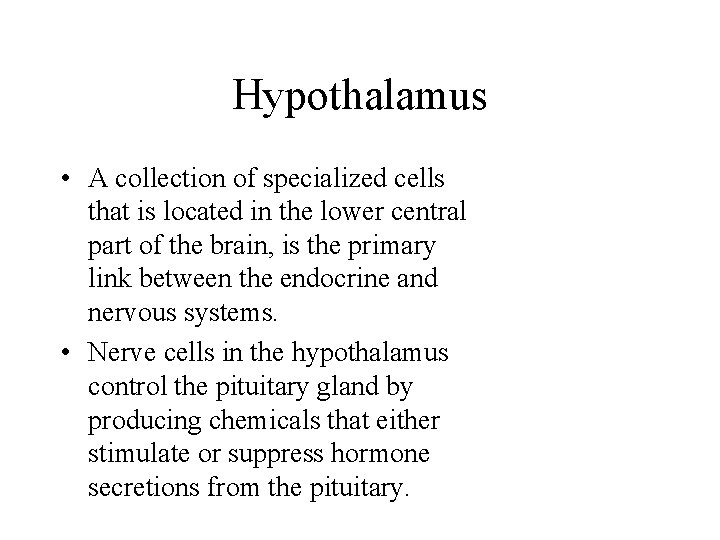 Hypothalamus

• A collection of specialized cells that is located in the lower central part of the brain, is the primary link between the endocrine and nervous systems.

• Nerve cells in the hypothalamus control the pituitary gland by producing chemicals that either stimulate or suppress hormone secretions from the pituitary.